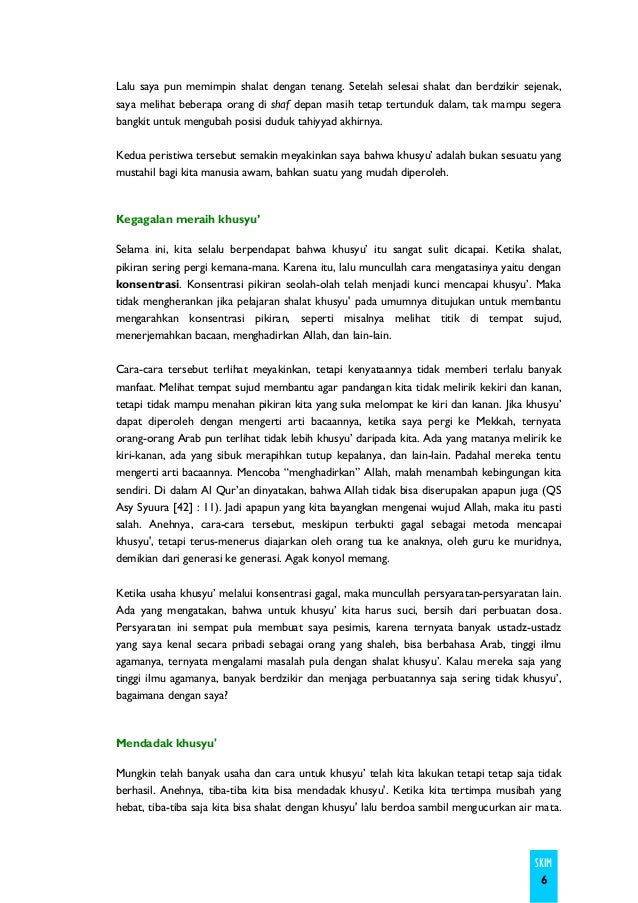 Lalu saya pun memimpin shalat dengan tenang. Setelah selesai shalat dan berdzikir sejenak, saya melihat beberapa orang di shaf depan masih tetap tertunduk dalam, tak mampu segera bangkit untuk mengubah posisi duduk tahiyyad akhirnya.

Kedua peristiwa tersebut semakin meyakinkan saya bahwa khusyu' adalah bukan sesuatu yang mustahil bagi kita manusia awam, bahkan suatu yang mudah diperoleh.

Kegagalan meraih khusyu'

Selama ini, kita selalu berpendapat bahwa khusyu' itu sangat sulit dicapai. Ketika shalat, pikiran sering pergi kemana-mana. Karena itu, lalu muncullah cara mengatasinya yaitu dengan konsentrasi. Konsentrasi pikiran seolah-olah telah menjadi kunci mencapai khusyu'. Maka tidak mengherankan jika pelajaran shalat khusyu' pada umumnya ditujukan untuk membantu mengarahkan konsentrasi pikiran, seperti misalnya melihat titik di tempat sujud, menerjemahkan bacaan, menghadirkan Allah, dan lain-lain.

Cara-cara tersebut terlihat meyakinkan, tetapi kenyataannya tidak memberi terlalu banyak manfaat. Melihat tempat sujud membantu agar pandangan kita tidak melirik kekiri dan kanan, tetapi tidak mampu menahan pikiran kita yang suka melompat ke kiri dan kanan. Jika khusyu' dapat diperoleh dengan mengerti arti bacaannya, ketika saya pergi ke Mekkah, ternyata orang-orang Arab pun terlihat tidak lebih khusyu' daripada kita. Ada yang matanya melirik ke kiri-kanan, ada yang sibuk merapihkan tutup kepalanya, dan lain-lain. Padahal mereka tentu mengerti arti bacaannya. Mencoba "menghadirkan" Allah, malah menambah kebingungan kita sendiri. Di dalam Al Qur'an dinyatakan, bahwa Allah tidak bisa diserupakan apapun juga (QS Asy Syuura [42] : 11). Jadi apapun yang kita bayangkan mengenai wujud Allah, maka itu pasti salah. Anehnya, cara-cara tersebut, meskipun terbukti gagal sebagai metoda mencapai khusyu', tetapi terus-menerus diajarkan oleh orang tua ke anaknya, oleh guru ke muridnya, demikian dari generasi ke generasi. Agak konyol memang.

Ketika usaha khusyu' melalui konsentrasi gagal, maka muncullah persyaratan-persyaratan lain. Ada yang mengatakan, bahwa untuk khusyu' kita harus suci, bersih dari perbuatan dosa. Persyaratan ini sempat pula membuat saya pesimis, karena ternyata banyak ustadz-ustadz yang saya kenal secara pribadi sebagai orang yang shaleh, bisa berbahasa Arab, tinggi ilmu agamanya, ternyata mengalami masalah pula dengan shalat khusyu'. Kalau mereka saja yang tinggi ilmu agamanya, banyak berdzikir dan menjaga perbuatannya saja sering tidak khusyu', bagaimana dengan saya?

Mendadak khusyu'

Mungkin telah banyak usaha dan cara untuk khusyu' telah kita lakukan tetapi tetap saja tidak berhasil. Anehnya, tiba-tiba kita bisa mendadak khusyu'. Ketika kita tertimpa musibah yang hebat, tiba-tiba saja kita bisa shalat dengan khusyu' lalu berdoa sambil mengucurkan air mata.

SKIM
6